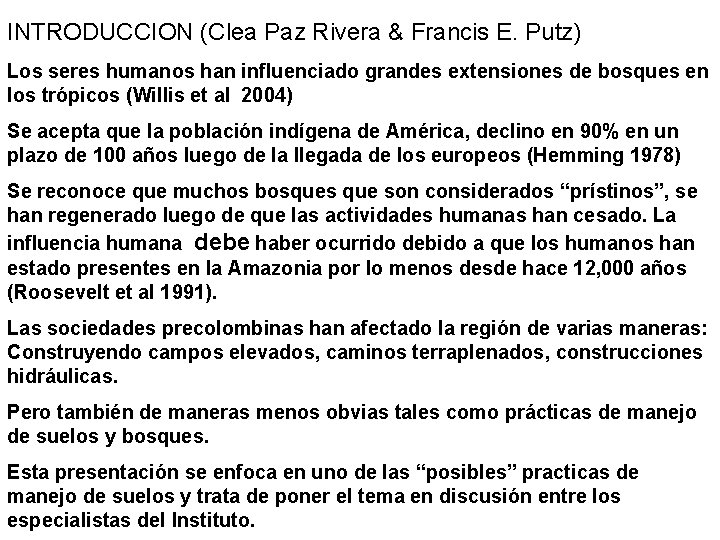 INTRODUCCION (Clea Paz Rivera & Francis E. Putz)

Los seres humanos han influenciado grandes extensiones de bosques en los trópicos (Willis et al 2004)

Se acepta que la población indígena de América, declino en 90% en un plazo de 100 años luego de la llegada de los europeos (Hemming 1978)

Se reconoce que muchos bosques que son considerados “prístinos”, se han regenerado luego de que las actividades humanas han cesado. La influencia humana debe haber ocurrido debido a que los humanos han estado presentes en la Amazonia por lo menos desde hace 12,000 años (Roosevelt et al 1991).

Las sociedades precolombinas han afectado la región de varias maneras: Construyendo campos elevados, caminos terraplenados, construcciones hidráulicas.

Pero también de maneras menos obvias tales como prácticas de manejo de suelos y bosques.

Esta presentación se enfoca en uno de las “posibles” practicas de manejo de suelos y trata de poner el tema en discusión entre los especialistas del Instituto.